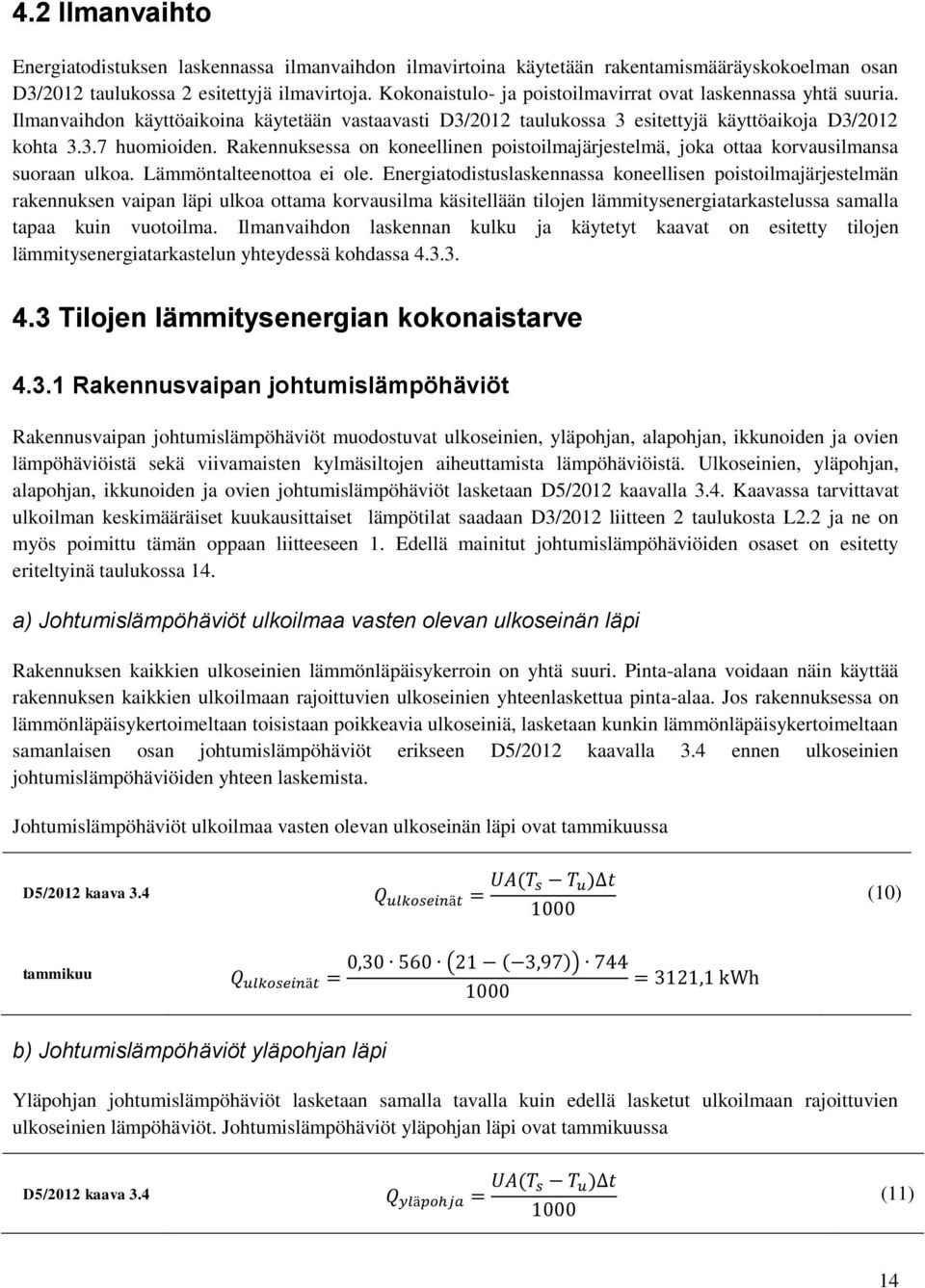 4.2 Ilmanvaihto

Energiatodistuksen laskennassa ilmanvaihdon ilmavirtoina käytetään rakentamismääräyskokoelman osan D3/2012 taulukossa 2 esitettyjä ilmavirtoja. Kokonaistulo- ja poistoilmavirrat ovat laskennassa yhtä suuria. Ilmanvaihdon käyttöaikoina käytetään vastaavasti D3/2012 taulukossa 3 esitettyjä käyttöaikoja D3/2012 kohta 3.3.7 huomioiden. Rakennuksessa on koneellinen poistoilmajärjestelmä, joka ottaa korvausilmansa suoraan ulkoa. Lämmöntalteenottoa ei ole. Energiatodistuslaskennassa koneellisen poistoilmajärjestelmän rakennuksen vaipan läpi ulkoa ottama korvausilma käsitellään tilojen lämmitysenergiatarkastelussa samalla tapaa kuin vuotoilma. Ilmanvaihdon laskennan kulku ja käytetyt kaavat on esitetty tilojen lämmitysenergiatarkastelun yhteydessä kohdassa 4.3.3.

4.3 Tilojen lämmitysenergian kokonaistarve

4.3.1 Rakennusvaipan johtumislämpöhäviöt

Rakennusvaipan johtumislämpöhäviöt muodostuvat ulkoseinien, yläpohjan, alapohjan, ikkunoiden ja ovien lämpöhäviöistä sekä viivamaisten kylmäsiltojen aiheuttamista lämpöhäviöistä. Ulkoseinien, yläpohjan, alapohjan, ikkunoiden ja ovien johtumislämpöhäviöt lasketaan D5/2012 kaavalla 3.4. Kaavassa tarvittavat ulkoilman keskimääräiset kuukausittaiset lämpötilat saadaan D3/2012 liitteen 2 taulukosta L2.2 ja ne on myös poimittu tämän oppaan liitteeseen 1. Edellä mainitut johtumislämpöhäviöiden osaset on esitetty eriteltyinä taulukossa 14.

a) Johtumislämpöhäviöt ulkoilmaa vasten olevan ulkoseinän läpi

Rakennuksen kaikkien ulkoseinien lämmönläpäisykerroin on yhtä suuri. Pinta-alana voidaan näin käyttää rakennuksen kaikkien ulkoilmaan rajoittuvien ulkoseinien yhteenlaskettua pinta-alaa. Jos rakennuksessa on lämmönläpäisykertoimeltaan toisistaan poikkeavia ulkoseiniä, lasketaan kunkin lämmönläpäisykertoimeltaan samanlaisen osan johtumislämpöhäviöt erikseen D5/2012 kaavalla 3.4 ennen ulkoseinien johtumislämpöhäviöiden yhteen laskemista.

Johtumislämpöhäviöt ulkoilmaa vasten olevan ulkoseinän läpi ovat tammikuussa

D5/2012 kaava 3.4 $Q_{ulkoseinät} = \frac{UA(T_s - T_u)\Delta t}{1000}$ (10)

tammikuu $Q_{ulkoseinät} = \frac{0{,}30 \cdot 560 \cdot (21 - (-3{,}97)) \cdot 744}{1000} = 3121{,}1 \text{ kWh}$

b) Johtumislämpöhäviöt yläpohjan läpi

Yläpohjan johtumislämpöhäviöt lasketaan samalla tavalla kuin edellä lasketut ulkoilmaan rajoittuvien ulkoseinien lämpöhäviöt. Johtumislämpöhäviöt yläpohjan läpi ovat tammikuussa

D5/2012 kaava 3.4 $Q_{yläpohja} = \frac{UA(T_s - T_u)\Delta t}{1000}$ (11)

14